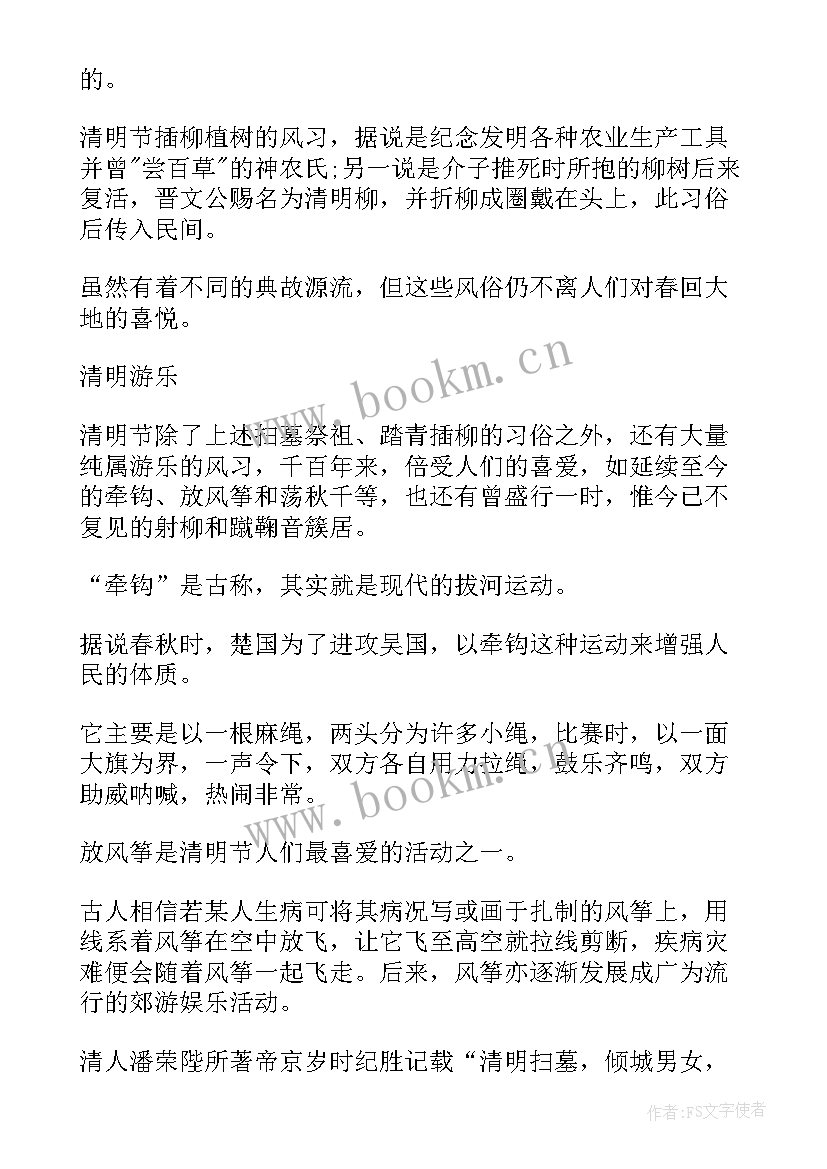 的。

清明节插柳植树的风习，据说是纪念发明各种农业生产工具并曾"尝百草"的神农氏;另一说是介子推死时所抱的柳树后来复活，晋文公赐名为清明柳，并折柳成圈戴在头上，此习俗后传入民间。

虽然有着不同的典故源流，但这些风俗仍不离人们对春回大地的喜悦。

清明游乐

清明节除了上述扫墓祭祖、踏青插柳的习俗之外，还有大量纯属游乐的风习，千百年来，倍受人们的喜爱，如延续至今的牵钩、放风筝和荡秋千等，也还有曾盛行一时，惟今已不复见的射柳和蹴鞠音簇居。

“牵钩”是古称，其实就是现代的拔河运动。

据说春秋时，楚国为了进攻吴国，以牵钩这种运动来增强人民的体质。

它主要是以一根麻绳，两头分为许多小绳，比赛时，以一面大旗为界，一声令下，双方各自用力拉绳，鼓乐齐鸣，双方助威呐喊，热闹非常。

放风筝是清明节人们最喜爱的活动之一。

古人相信若某人生病可将其病况写或画于扎制的风筝上，用线系着风筝在空中放飞，让它飞至高空就拉线剪断，疾病灾难便会随着风筝一起飞走。后来，风筝亦逐渐发展成广为流行的郊游娱乐活动。

清人潘荣陛所著帝京岁时纪胜记载“清明扫墓，倾城男女，

www.bookm.cn

www.bookm.cn

作者:FS文字使者